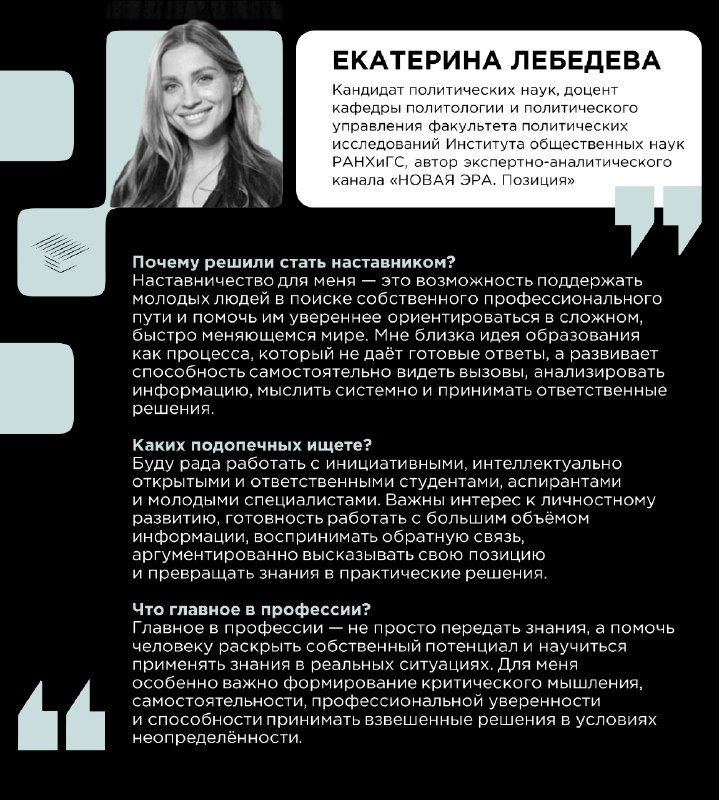 ЕКАТЕРИНА ЛЕБЕДЕВА

Кандидат политических наук, доцент кафедры политологии и политического управления факультета политических исследований Института общественных наук РАНХиГС, автор экспертно-аналитического канала «НОВАЯ ЭРА. Позиция»

Почему решили стать наставником?
Наставничество для меня — это возможность поддержать молодых людей в поиске собственного профессионального пути и помочь им увереннее ориентироваться в сложном, быстро меняющемся мире. Мне близка идея образования как процесса, который не даёт готовые ответы, а развивает способность самостоятельно видеть вызовы, анализировать информацию, мыслить системно и принимать ответственные решения.

Каких подопечных ищете?
Буду рада работать с инициативными, интеллектуально открытыми и ответственными студентами, аспирантами и молодыми специалистами. Важны интерес к личностному развитию, готовность работать с большим объёмом информации, воспринимать обратную связь, аргументированно высказывать свою позицию и превращать знания в практические решения.

Что главное в профессии?
Главное в профессии — не просто передать знания, а помочь человеку раскрыть собственный потенциал и научиться применять знания в реальных ситуациях. Для меня особенно важно формирование критического мышления, самостоятельности, профессиональной уверенности и способности принимать взвешенные решения в условиях неопределённости.